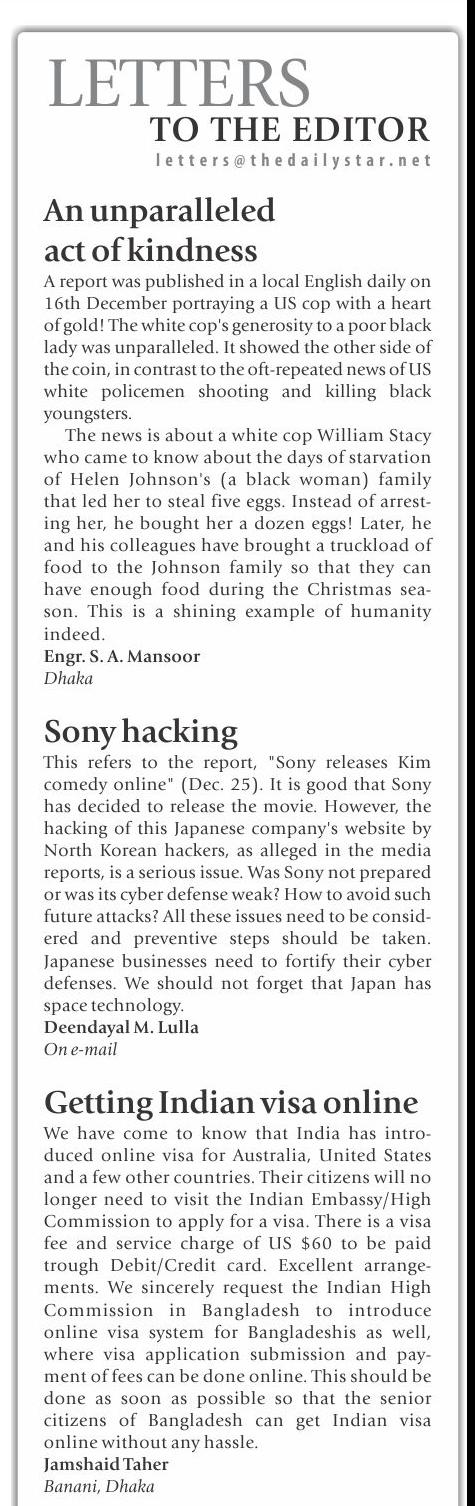 LETTERS
TO THE EDITOR
letters@thedailystar.net

An unparalleled act of kindness

A report was published in a local English daily on 16th December portraying a US cop with a heart of gold! The white cop's generosity to a poor black lady was unparalleled. It showed the other side of the coin, in contrast to the oft-repeated news of US white policemen shooting and killing black youngsters.

The news is about a white cop William Stacy who came to know about the days of starvation of Helen Johnson's (a black woman) family that led her to steal five eggs. Instead of arresting her, he bought her a dozen eggs! Later, he and his colleagues have brought a truckload of food to the Johnson family so that they can have enough food during the Christmas season. This is a shining example of humanity indeed.

Engr. S. A. Mansoor
Dhaka

Sony hacking

This refers to the report, "Sony releases Kim comedy online" (Dec. 25). It is good that Sony has decided to release the movie. However, the hacking of this Japanese company's website by North Korean hackers, as alleged in the media reports, is a serious issue. Was Sony not prepared or was its cyber defense weak? How to avoid such future attacks? All these issues need to be considered and preventive steps should be taken. Japanese businesses need to fortify their cyber defenses. We should not forget that Japan has space technology.

Deendayal M. Lulla
On e-mail

Getting Indian visa online

We have come to know that India has introduced online visa for Australia, United States and a few other countries. Their citizens will no longer need to visit the Indian Embassy/High Commission to apply for a visa. There is a visa fee and service charge of US $60 to be paid trough Debit/Credit card. Excellent arrangements. We sincerely request the Indian High Commission in Bangladesh to introduce online visa system for Bangladeshis as well, where visa application submission and payment of fees can be done online. This should be done as soon as possible so that the senior citizens of Bangladesh can get Indian visa online without any hassle.

Jamshaid Taher
Banani, Dhaka